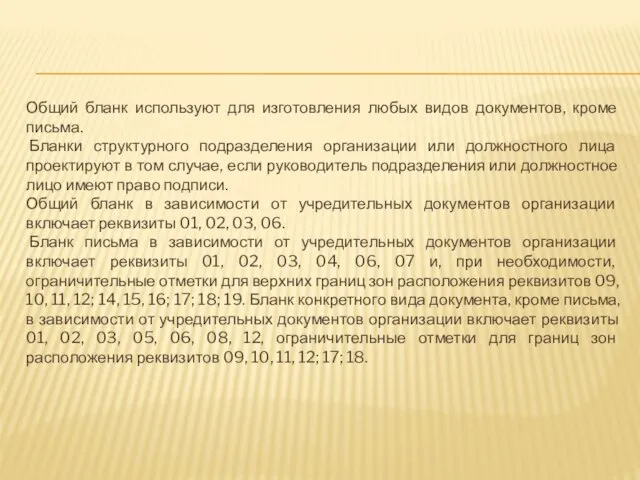 Общий бланк используют для изготовления любых видов документов, кроме письма.

Бланки структурного подразделения организации или должностного лица проектируют в том случае, если руководитель подразделения или должностное лицо имеют право подписи.

Общий бланк в зависимости от учредительных документов организации включает реквизиты 01, 02, 03, 06.

Бланк письма в зависимости от учредительных документов организации включает реквизиты 01, 02, 03, 04, 06, 07 и, при необходимости, ограничительные отметки для верхних границ зон расположения реквизитов 09, 10, 11, 12; 14, 15, 16; 17; 18; 19. Бланк конкретного вида документа, кроме письма, в зависимости от учредительных документов организации включает реквизиты 01, 02, 03, 05, 06, 08, 12, ограничительные отметки для границ зон расположения реквизитов 09, 10, 11, 12; 17; 18.